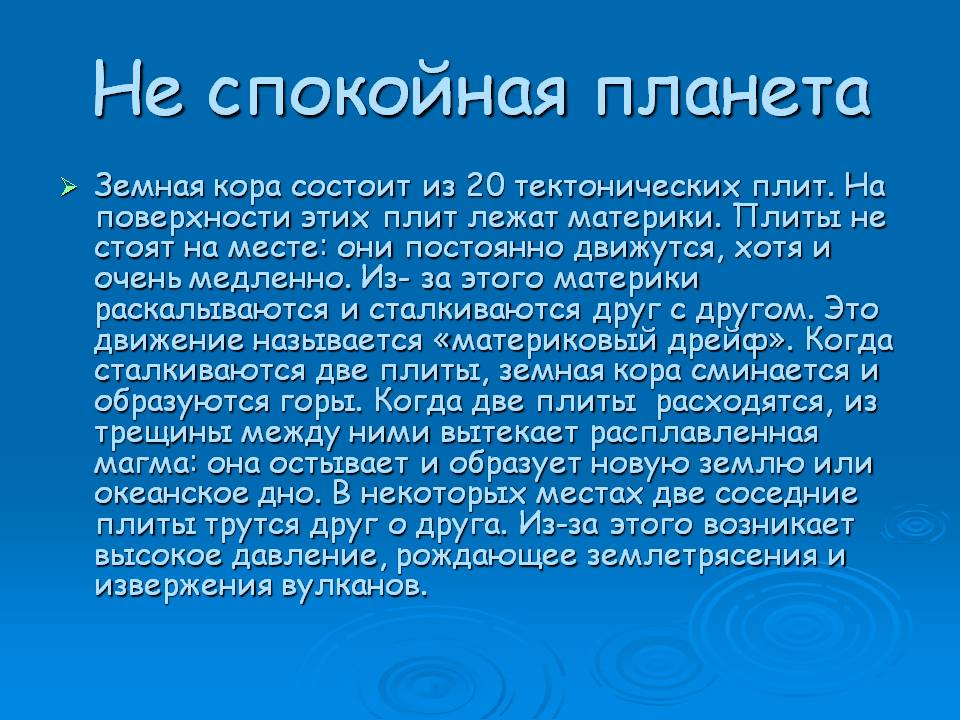 Не спокойная планета

➢ Земная кора состоит из 20 тектонических плит. На поверхности этих плит лежат материки. Плиты не стоят на месте: они постоянно движутся, хотя и очень медленно. Из- за этого материки раскалываются и сталкиваются друг с другом. Это движение называется «материковый дрейф». Когда сталкиваются две плиты, земная кора сминается и образуются горы. Когда две плиты расходятся, из трещины между ними вытекает расплавленная магма: она остывает и образует новую землю или океанское дно. В некоторых местах две соседние плиты трутся друг о друга. Из-за этого возникает высокое давление, рождающее землетрясения и извержения вулканов.